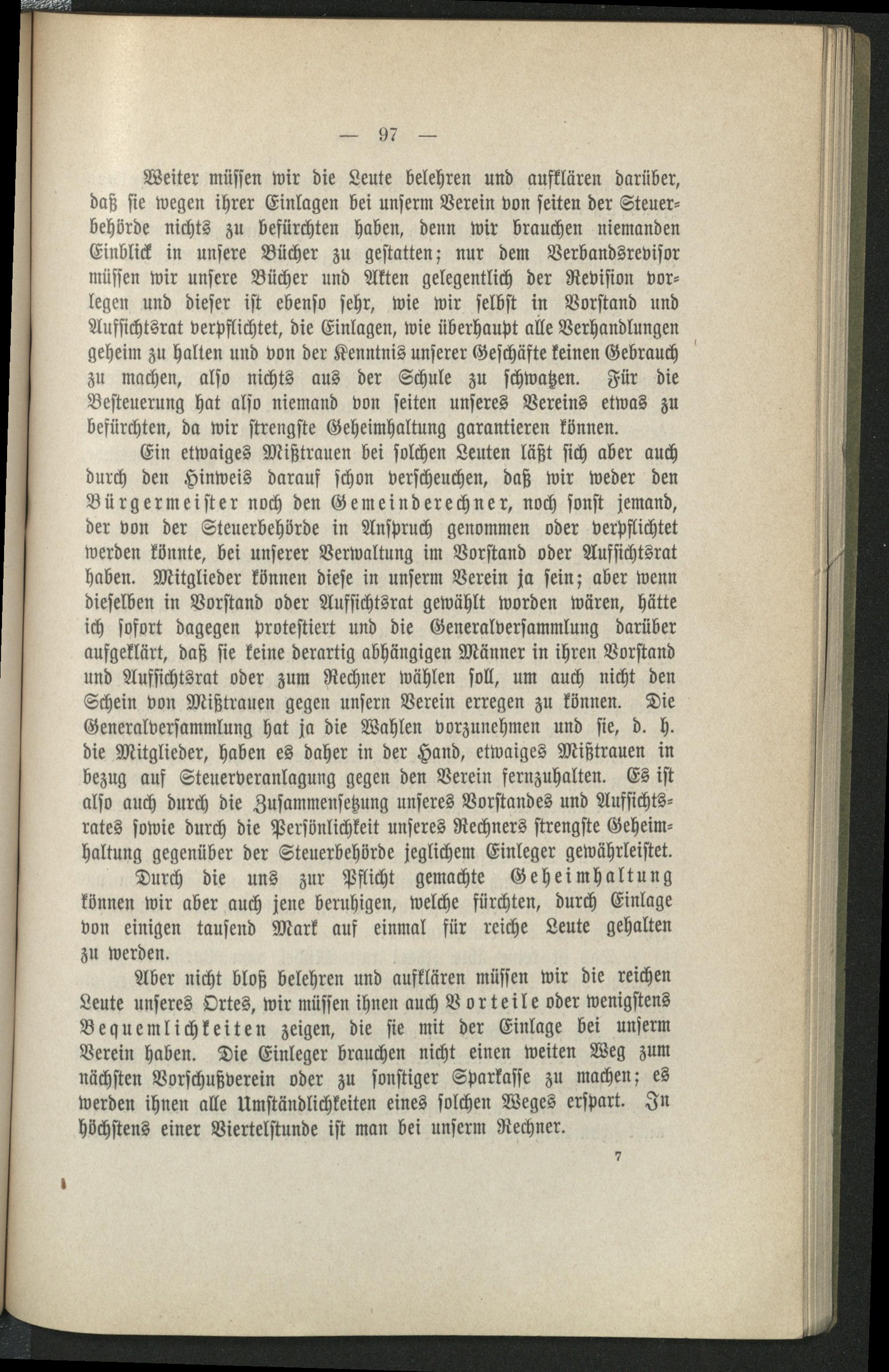 — 97 —

Weiter müssen wir die Leute belehren und aufklären darüber, daß sie wegen ihrer Einlagen bei unserm Verein von seiten der Steuerbehörde nichts zu befürchten haben, denn wir brauchen niemanden Einblick in unsere Bücher zu gestatten; nur dem Verbandsrevisor müssen wir unsere Bücher und Akten gelegentlich der Revision vorlegen und dieser ist ebenso sehr, wie wir selbst in Vorstand und Aufsichtsrat verpflichtet, die Einlagen, wie überhaupt alle Verhandlungen geheim zu halten und von der Kenntnis unserer Geschäfte keinen Gebrauch zu machen, also nichts aus der Schule zu schwatzen. Für die Besteuerung hat also niemand von seiten unseres Vereins etwas zu befürchten, da wir strengste Geheimhaltung garantieren können.

Ein etwaiges Mißtrauen bei solchen Leuten läßt sich aber auch durch den Hinweis darauf schon verscheuchen, daß wir weder den Bürgermeister noch den Gemeinderechner, noch sonst jemand, der von der Steuerbehörde in Anspruch genommen oder verpflichtet werden könnte, bei unserer Verwaltung im Vorstand oder Aufsichtsrat haben. Mitglieder können diese in unserm Verein ja sein; aber wenn dieselben in Vorstand oder Aufsichtsrat gewählt worden wären, hätte ich sofort dagegen protestiert und die Generalversammlung darüber aufgeklärt, daß sie keine derartig abhängigen Männer in ihren Vorstand und Aufsichtsrat oder zum Rechner wählen soll, um auch nicht den Schein von Mißtrauen gegen unsern Verein erregen zu können. Die Generalversammlung hat ja die Wahlen vorzunehmen und sie, d. h. die Mitglieder, haben es daher in der Hand, etwaiges Mißtrauen in bezug auf Steuerveranlagung gegen den Verein fernzuhalten. Es ist also auch durch die Zusammensetzung unseres Vorstandes und Aufsichtsrates sowie durch die Persönlichkeit unseres Rechners strengste Geheimhaltung gegenüber der Steuerbehörde jeglichem Einleger gewährleistet.

Durch die uns zur Pflicht gemachte Geheimhaltung können wir aber auch jene beruhigen, welche fürchten, durch Einlage von einigen tausend Mark auf einmal für reiche Leute gehalten zu werden.

Aber nicht bloß belehren und aufklären müssen wir die reichen Leute unseres Ortes, wir müssen ihnen auch Vorteile oder wenigstens Bequemlichkeiten zeigen, die sie mit der Einlage bei unserm Verein haben. Die Einleger brauchen nicht einen weiten Weg zum nächsten Vorschußverein oder zu sonstiger Sparkasse zu machen; es werden ihnen alle Umständlichkeiten eines solchen Weges erspart. In höchstens einer Viertelstunde ist man bei unserm Rechner.

7